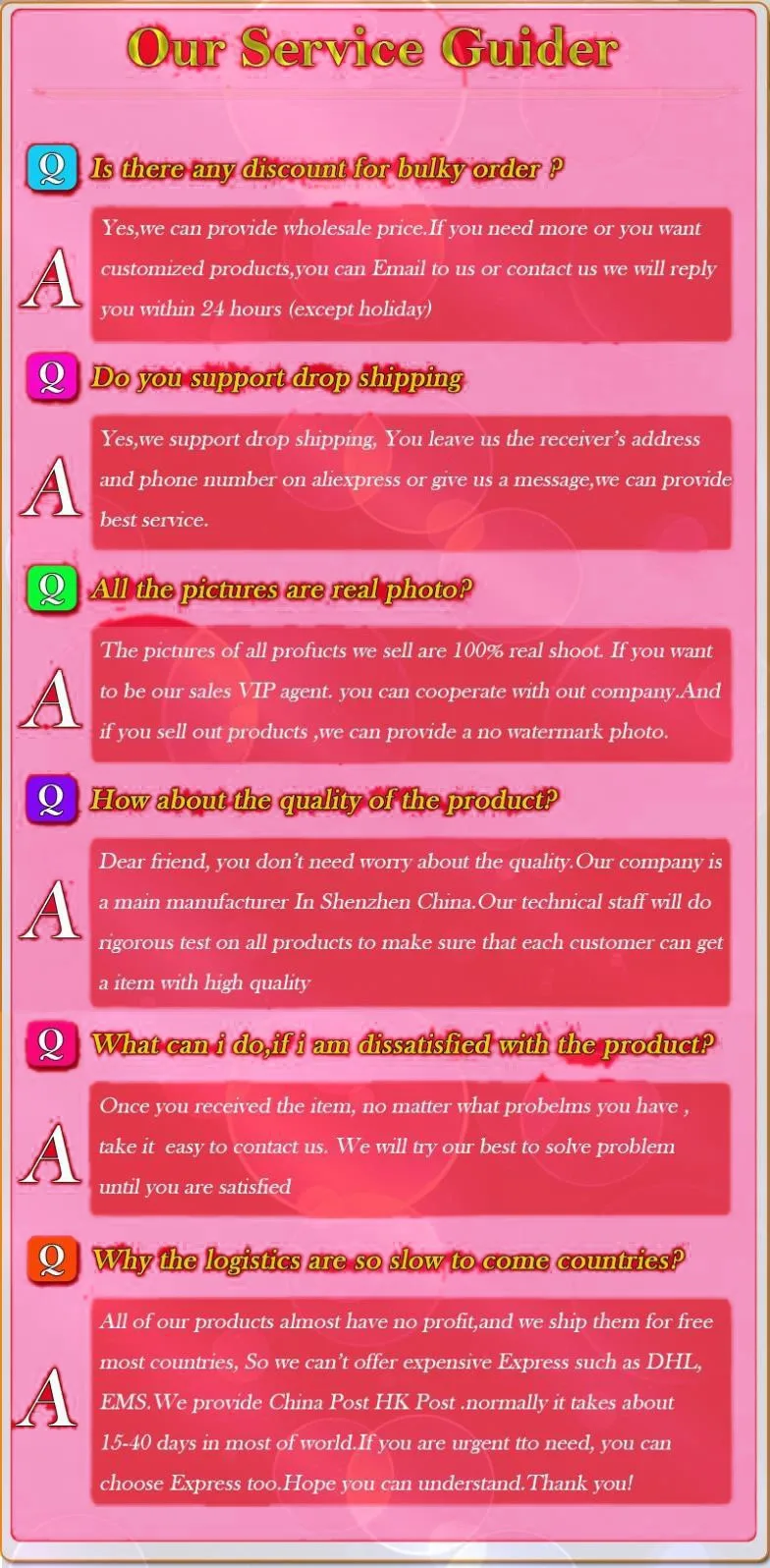 Our Service Guider

Q Is there any discount for bulky order ?

A Yes,we can provide wholesale price.If you need more or you want customized products,you can Email to us or contact us we will reply you within 24 hours (except holiday)

Q Do you support drop shipping

A Yes,we support drop shipping, You leave us the receiver's address and phone number on aliexpress or give us a message,we can provide best service.

Q All the pictures are real photo?

A The pictures of all profucts we sell are 100% real shoot. If you want to be our sales VIP agent. you can cooperate with out company.And if you sell out products ,we can provide a no watermark photo.

Q How about the quality of the product?

A Dear friend, you don't need worry about the quality.Our company is a main manufacturer In Shenzhen China.Our technical staff will do rigorous test on all products to make sure that each customer can get a item with high quality

Q What can i do,if i am dissatisfied with the product?

A Once you received the item, no matter what probelms you have , take it easy to contact us. We will try our best to solve problem until you are satisfied

Q Why the logistics are so slow to come countries?

A All of our products almost have no profit,and we ship them for free most countries, So we can't offer expensive Express such as DHL, EMS.We provide China Post HK Post .normally it takes about 15-40 days in most of world.If you are urgent tto need, you can choose Express too.Hope you can understand.Thank you!